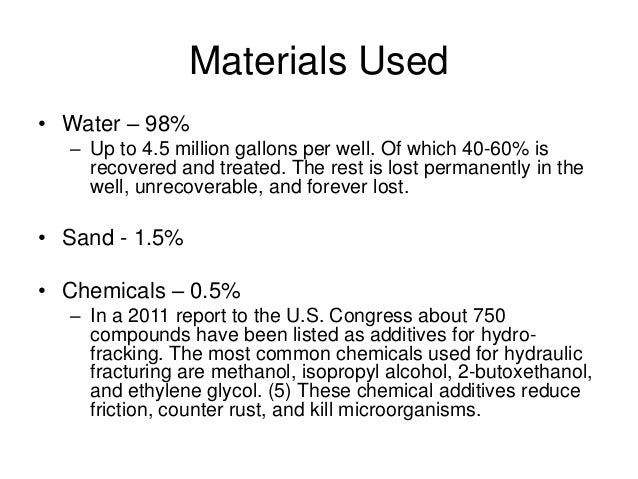 Materials Used

• Water – 98%
– Up to 4.5 million gallons per well. Of which 40-60% is recovered and treated. The rest is lost permanently in the well, unrecoverable, and forever lost.

• Sand - 1.5%

• Chemicals – 0.5%
– In a 2011 report to the U.S. Congress about 750 compounds have been listed as additives for hydro-fracking. The most common chemicals used for hydraulic fracturing are methanol, isopropyl alcohol, 2-butoxethanol, and ethylene glycol. (5) These chemical additives reduce friction, counter rust, and kill microorganisms.